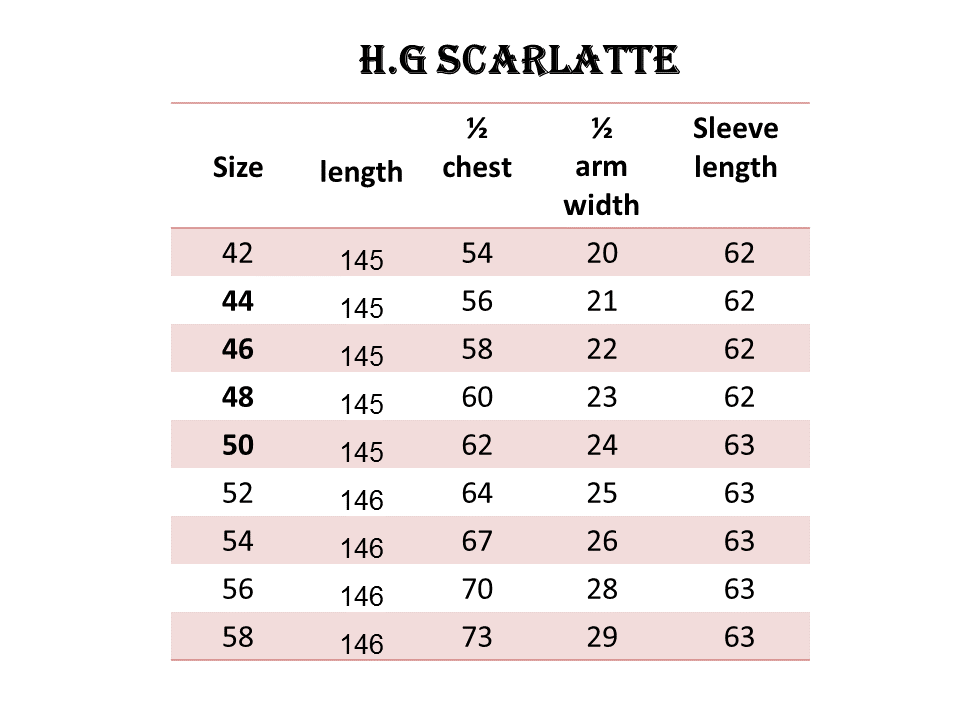 H.G SCARLATTE

| Size | length | ½ chest | ½ arm width | Sleeve length |
|---|---|---|---|---|
| 42 | 145 | 54 | 20 | 62 |
| 44 | 145 | 56 | 21 | 62 |
| 46 | 145 | 58 | 22 | 62 |
| 48 | 145 | 60 | 23 | 62 |
| 50 | 145 | 62 | 24 | 63 |
| 52 | 146 | 64 | 25 | 63 |
| 54 | 146 | 67 | 26 | 63 |
| 56 | 146 | 70 | 28 | 63 |
| 58 | 146 | 73 | 29 | 63 |